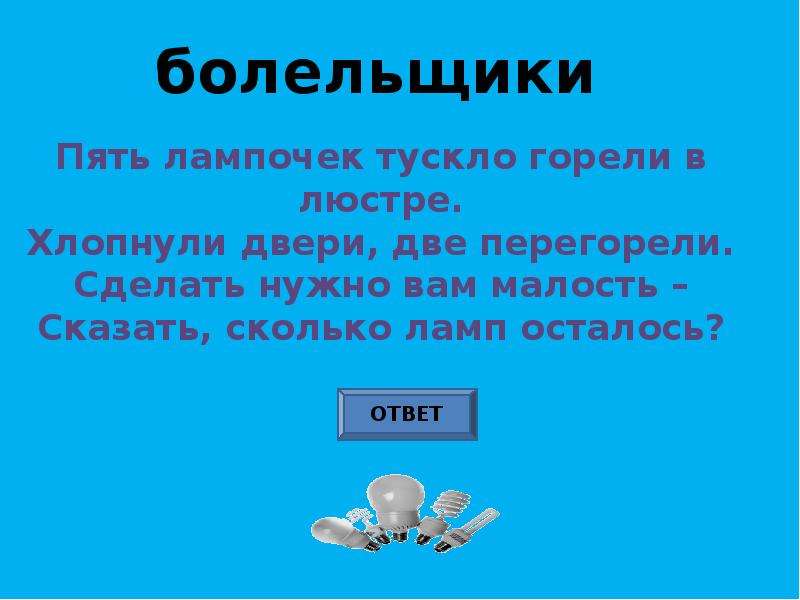 болельщики

Пять лампочек тускло горели в люстре.
Хлопнули двери, две перегорели.
Сделать нужно вам малость –
Сказать, сколько ламп осталось?

ОТВЕТ